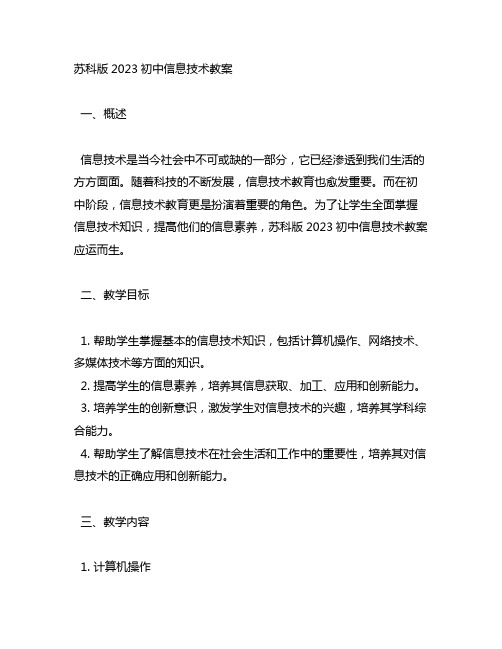 苏科版 2023 初中信息技术教案

一、概述

信息技术是当今社会中不可或缺的一部分，它已经渗透到我们生活的方方面面。随着科技的不断发展，信息技术教育也愈发重要。而在初中阶段，信息技术教育更是扮演着重要的角色。为了让学生全面掌握信息技术知识，提高他们的信息素养，苏科版 2023 初中信息技术教案应运而生。

二、教学目标

1. 帮助学生掌握基本的信息技术知识，包括计算机操作、网络技术、多媒体技术等方面的知识。
2. 提高学生的信息素养，培养其信息获取、加工、应用和创新能力。
3. 培养学生的创新意识，激发学生对信息技术的兴趣，培养其学科综合能力。
4. 帮助学生了解信息技术在社会生活和工作中的重要性，培养其对信息技术的正确应用和创新能力。

三、教学内容

1. 计算机操作